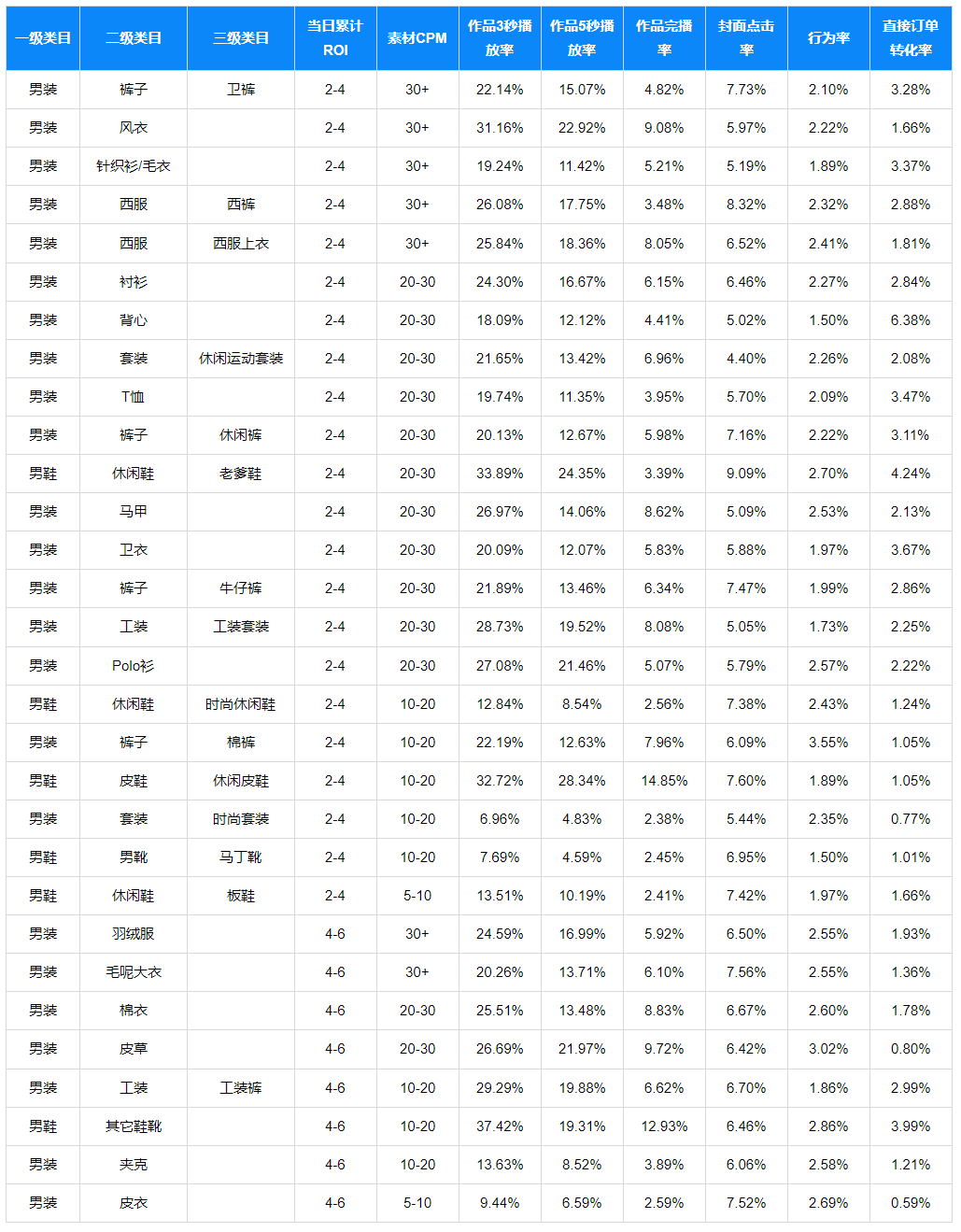 | 一级类目 | 二级类目 | 三级类目 | 当日累计ROI | 素材CPM | 作品3秒播放率 | 作品5秒播放率 | 作品完播率 | 封面点击率 | 行为率 | 直接订单转化率 |
|---|---|---|---|---|---|---|---|---|---|---|
| 男装 | 裤子 | 卫裤 | 2-4 | 30+ | 22.14% | 15.07% | 4.82% | 7.73% | 2.10% | 3.28% |
| 男装 | 风衣 |  | 2-4 | 30+ | 31.16% | 22.92% | 9.08% | 5.97% | 2.22% | 1.66% |
| 男装 | 针织衫/毛衣 |  | 2-4 | 30+ | 19.24% | 11.42% | 5.21% | 5.19% | 1.89% | 3.37% |
| 男装 | 西服 | 西裤 | 2-4 | 30+ | 26.08% | 17.75% | 3.48% | 8.32% | 2.32% | 2.88% |
| 男装 | 西服 | 西服上衣 | 2-4 | 30+ | 25.84% | 18.36% | 8.05% | 6.52% | 2.41% | 1.81% |
| 男装 | 衬衫 |  | 2-4 | 20-30 | 24.30% | 16.67% | 6.15% | 6.46% | 2.27% | 2.84% |
| 男装 | 背心 |  | 2-4 | 20-30 | 18.09% | 12.12% | 4.41% | 5.02% | 1.50% | 6.38% |
| 男装 | 套装 | 休闲运动套装 | 2-4 | 20-30 | 21.65% | 13.42% | 6.96% | 4.40% | 2.26% | 2.08% |
| 男装 | T恤 |  | 2-4 | 20-30 | 19.74% | 11.35% | 3.95% | 5.70% | 2.09% | 3.47% |
| 男装 | 裤子 | 休闲裤 | 2-4 | 20-30 | 20.13% | 12.67% | 5.98% | 7.16% | 2.22% | 3.11% |
| 男鞋 | 休闲鞋 | 老爹鞋 | 2-4 | 20-30 | 33.89% | 24.35% | 3.39% | 9.09% | 2.70% | 4.24% |
| 男装 | 马甲 |  | 2-4 | 20-30 | 26.97% | 14.06% | 8.62% | 5.09% | 2.53% | 2.13% |
| 男装 | 卫衣 |  | 2-4 | 20-30 | 20.09% | 12.07% | 5.83% | 5.88% | 1.97% | 3.67% |
| 男装 | 裤子 | 牛仔裤 | 2-4 | 20-30 | 21.89% | 13.46% | 6.34% | 7.47% | 1.99% | 2.86% |
| 男装 | 工装 | 工装套装 | 2-4 | 20-30 | 28.73% | 19.52% | 8.08% | 5.05% | 1.73% | 2.25% |
| 男装 | Polo衫 |  | 2-4 | 20-30 | 27.08% | 21.46% | 5.07% | 5.79% | 2.57% | 2.22% |
| 男鞋 | 休闲鞋 | 时尚休闲鞋 | 2-4 | 10-20 | 12.84% | 8.54% | 2.56% | 7.38% | 2.43% | 1.24% |
| 男装 | 裤子 | 棉裤 | 2-4 | 10-20 | 22.19% | 12.63% | 7.96% | 6.09% | 3.55% | 1.05% |
| 男鞋 | 皮鞋 | 休闲皮鞋 | 2-4 | 10-20 | 32.72% | 28.34% | 14.85% | 7.60% | 1.89% | 1.05% |
| 男装 | 套装 | 时尚套装 | 2-4 | 10-20 | 6.96% | 4.83% | 2.38% | 5.44% | 2.35% | 0.77% |
| 男鞋 | 男靴 | 马丁靴 | 2-4 | 10-20 | 7.69% | 4.59% | 2.45% | 6.95% | 1.50% | 1.01% |
| 男鞋 | 休闲鞋 | 板鞋 | 2-4 | 5-10 | 13.51% | 10.19% | 2.41% | 7.42% | 1.97% | 1.66% |
| 男装 | 羽绒服 |  | 4-6 | 30+ | 24.59% | 16.99% | 5.92% | 6.50% | 2.55% | 1.93% |
| 男装 | 毛呢大衣 |  | 4-6 | 30+ | 20.26% | 13.71% | 6.10% | 7.56% | 2.55% | 1.36% |
| 男装 | 棉衣 |  | 4-6 | 20-30 | 25.51% | 13.48% | 8.83% | 6.67% | 2.60% | 1.78% |
| 男装 | 皮草 |  | 4-6 | 20-30 | 26.69% | 21.97% | 9.72% | 6.42% | 3.02% | 0.80% |
| 男装 | 工装 | 工装裤 | 4-6 | 10-20 | 29.29% | 19.88% | 6.62% | 6.70% | 1.86% | 2.99% |
| 男鞋 | 其它鞋靴 |  | 4-6 | 10-20 | 37.42% | 19.31% | 12.93% | 6.46% | 2.86% | 3.99% |
| 男装 | 夹克 |  | 4-6 | 10-20 | 13.63% | 8.52% | 3.89% | 6.06% | 2.58% | 1.21% |
| 男装 | 皮衣 |  | 4-6 | 5-10 | 9.44% | 6.59% | 2.59% | 7.52% | 2.69% | 0.59% |